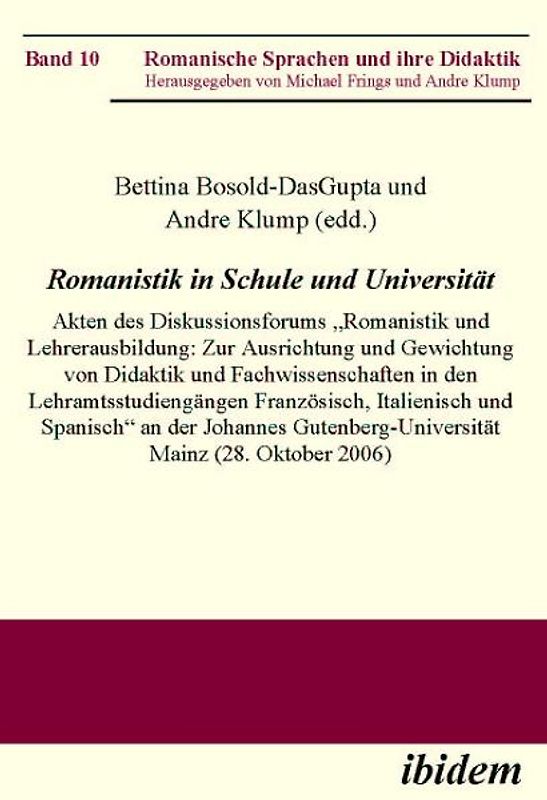 Band 10 Romanische Sprachen und ihre Didaktik
Herausgegeben von Michael Frings und Andre Klump

Bettina Bosold-DasGupta und
Andre Klump (edd.)

Romanistik in Schule und Universität

Akten des Diskussionsforums „Romanistik und Lehrerausbildung: Zur Ausrichtung und Gewichtung von Didaktik und Fachwissenschaften in den Lehramtsstudiengängen Französisch, Italienisch und Spanisch“ an der Johannes Gutenberg-Universität Mainz (28. Oktober 2006)

ibidem